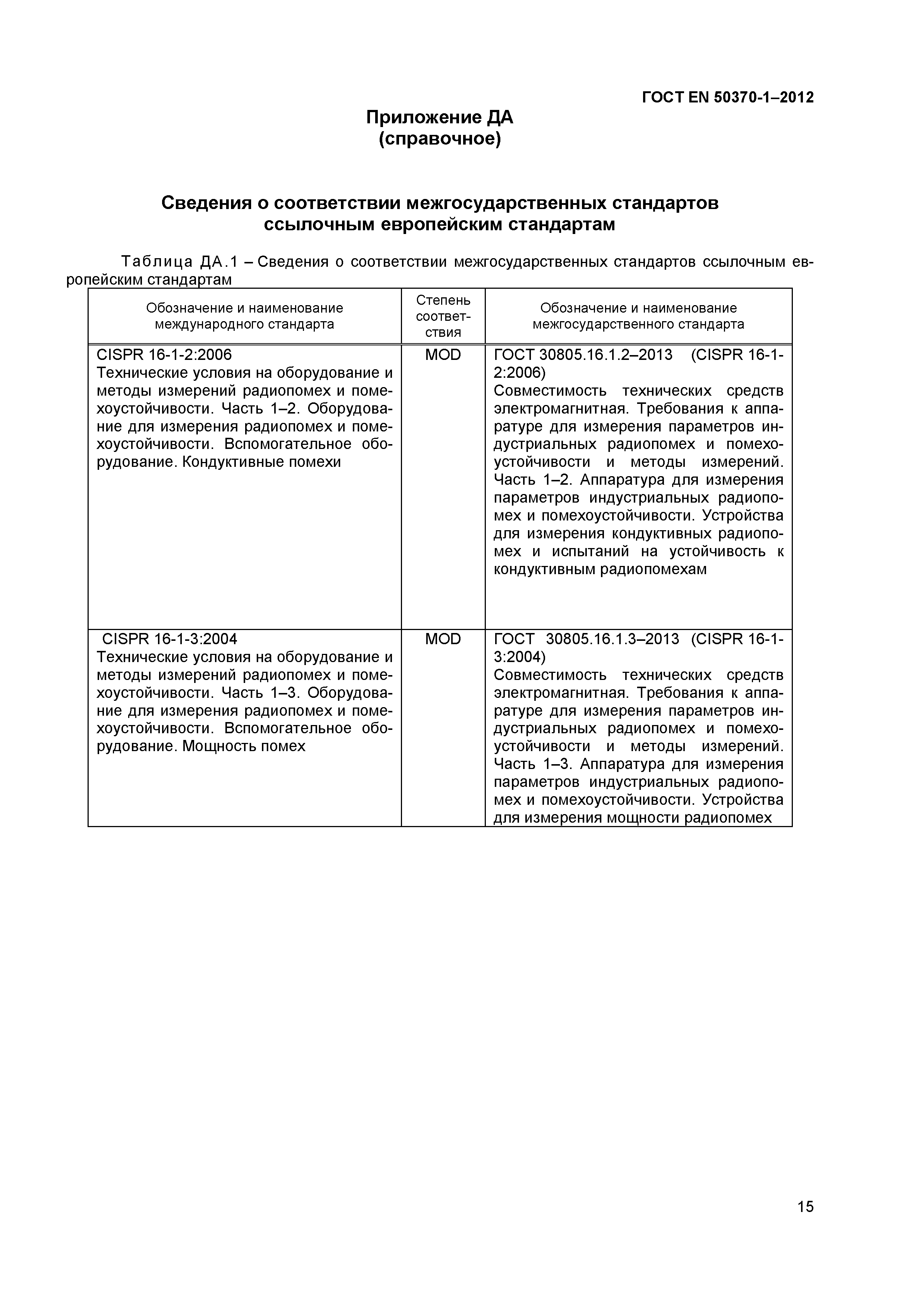 ГОСТ EN 50370-1–2012

Приложение ДА
(справочное)

Сведения о соответствии межгосударственных стандартов ссылочным европейским стандартам

Таблица ДА.1 – Сведения о соответствии межгосударственных стандартов ссылочным европейским стандартам

| Обозначение и наименование международного стандарта | Степень соответствия | Обозначение и наименование межгосударственного стандарта |
|---|---|---|
| CISPR 16-1-2:2006 Технические условия на оборудование и методы измерений радиопомех и помехоустойчивости. Часть 1–2. Оборудование для измерения радиопомех и помехоустойчивости. Вспомогательное оборудование. Кондуктивные помехи | MOD | ГОСТ 30805.16.1.2–2013 (CISPR 16-1-2:2006) Совместимость технических средств электромагнитная. Требования к аппаратуре для измерения параметров индустриальных радиопомех и помехоустойчивости и методы измерений. Часть 1–2. Аппаратура для измерения параметров индустриальных радиопомех и помехоустойчивости. Устройства для измерения кондуктивных радиопомех и испытаний на устойчивость к кондуктивным радиопомехам |
| CISPR 16-1-3:2004 Технические условия на оборудование и методы измерений радиопомех и помехоустойчивости. Часть 1–3. Оборудование для измерения радиопомех и помехоустойчивости. Вспомогательное оборудование. Мощность помех | MOD | ГОСТ 30805.16.1.3–2013 (CISPR 16-1-3:2004) Совместимость технических средств электромагнитная. Требования к аппаратуре для измерения параметров индустриальных радиопомех и помехоустойчивости и методы измерений. Часть 1–3. Аппаратура для измерения параметров индустриальных радиопомех и помехоустойчивости. Устройства для измерения мощности радиопомех |

15